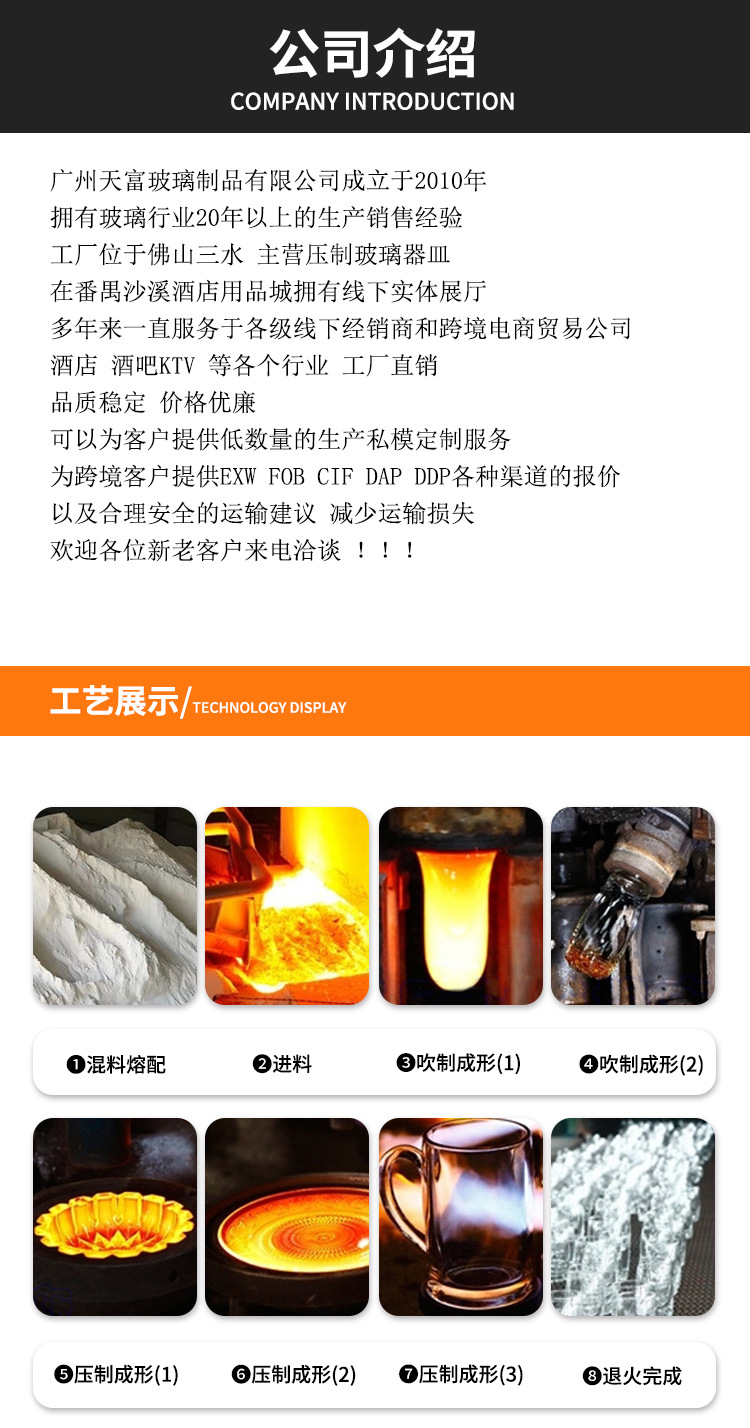 公司介绍
COMPANY INTRODUCTION

广州天富玻璃制品有限公司成立于2010年
拥有玻璃行业20年以上的生产销售经验
工厂位于佛山三水 主营压制玻璃器皿
在番禺沙溪酒店用品城拥有线下实体展厅
多年来一直服务于各级线下经销商和跨境电商贸易公司
酒店 酒吧KTV 等各个行业 工厂直销
品质稳定 价格优廉
可以为客户提供低数量的生产私模定制服务
为跨境客户提供EXW FOB CIF DAP DDP各种渠道的报价
以及合理安全的运输建议 减少运输损失
欢迎各位新老客户来电洽谈 ！！！

工艺展示/TECHNOLOGY DISPLAY

❶混料熔配 ❷进料 ❸吹制成形(1) ❹吹制成形(2)

❺压制成形(1) ❻压制成形(2) ❼压制成形(3) ❽退火完成